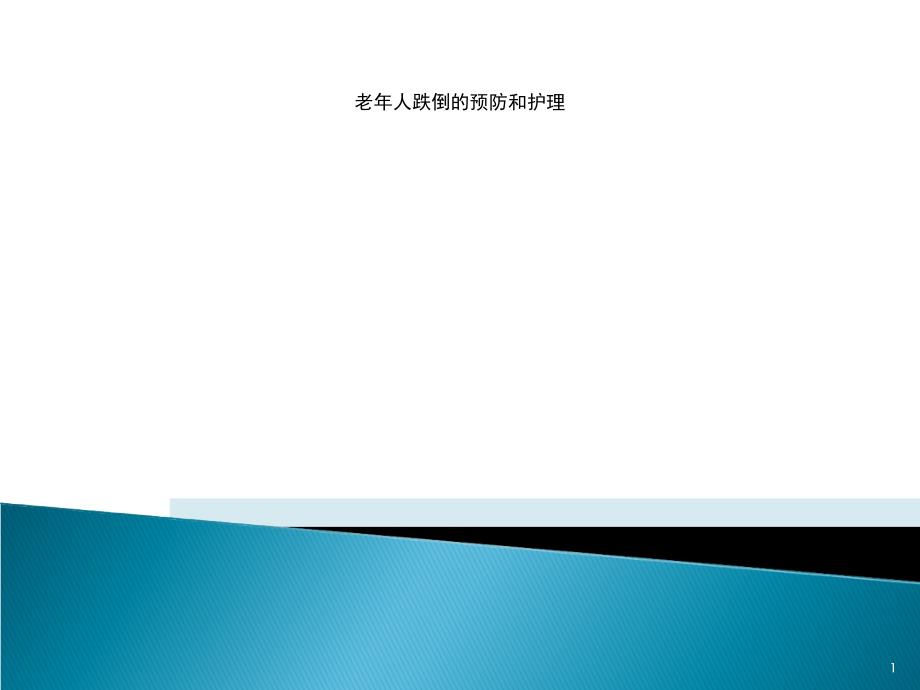 老年人跌倒的预防和护理

1